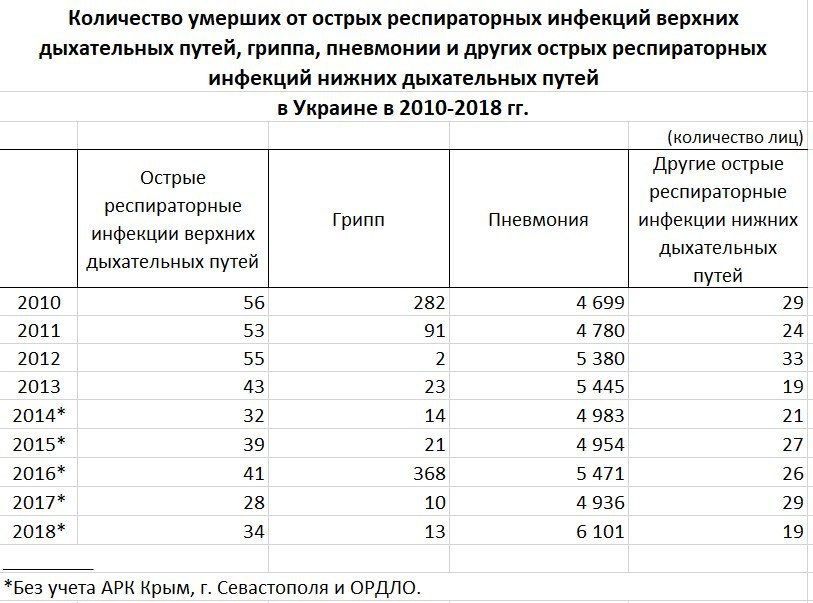 Количество умерших от острых респираторных инфекций верхних дыхательных путей, гриппа, пневмонии и других острых респираторных инфекций нижних дыхательных путей
в Украине в 2010-2018 гг.

(количество лиц)

|  | Острые респираторные инфекции верхних дыхательных путей | Грипп | Пневмония | Другие острые респираторные инфекции нижних дыхательных путей |
|---|---|---|---|---|
| 2010 | 56 | 282 | 4 699 | 29 |
| 2011 | 53 | 91 | 4 780 | 24 |
| 2012 | 55 | 2 | 5 380 | 33 |
| 2013 | 43 | 23 | 5 445 | 19 |
| 2014* | 32 | 14 | 4 983 | 21 |
| 2015* | 39 | 21 | 4 954 | 27 |
| 2016* | 41 | 368 | 5 471 | 26 |
| 2017* | 28 | 10 | 4 936 | 29 |
| 2018* | 34 | 13 | 6 101 | 19 |

*Без учета АРК Крым, г. Севастополя и ОРДЛО.